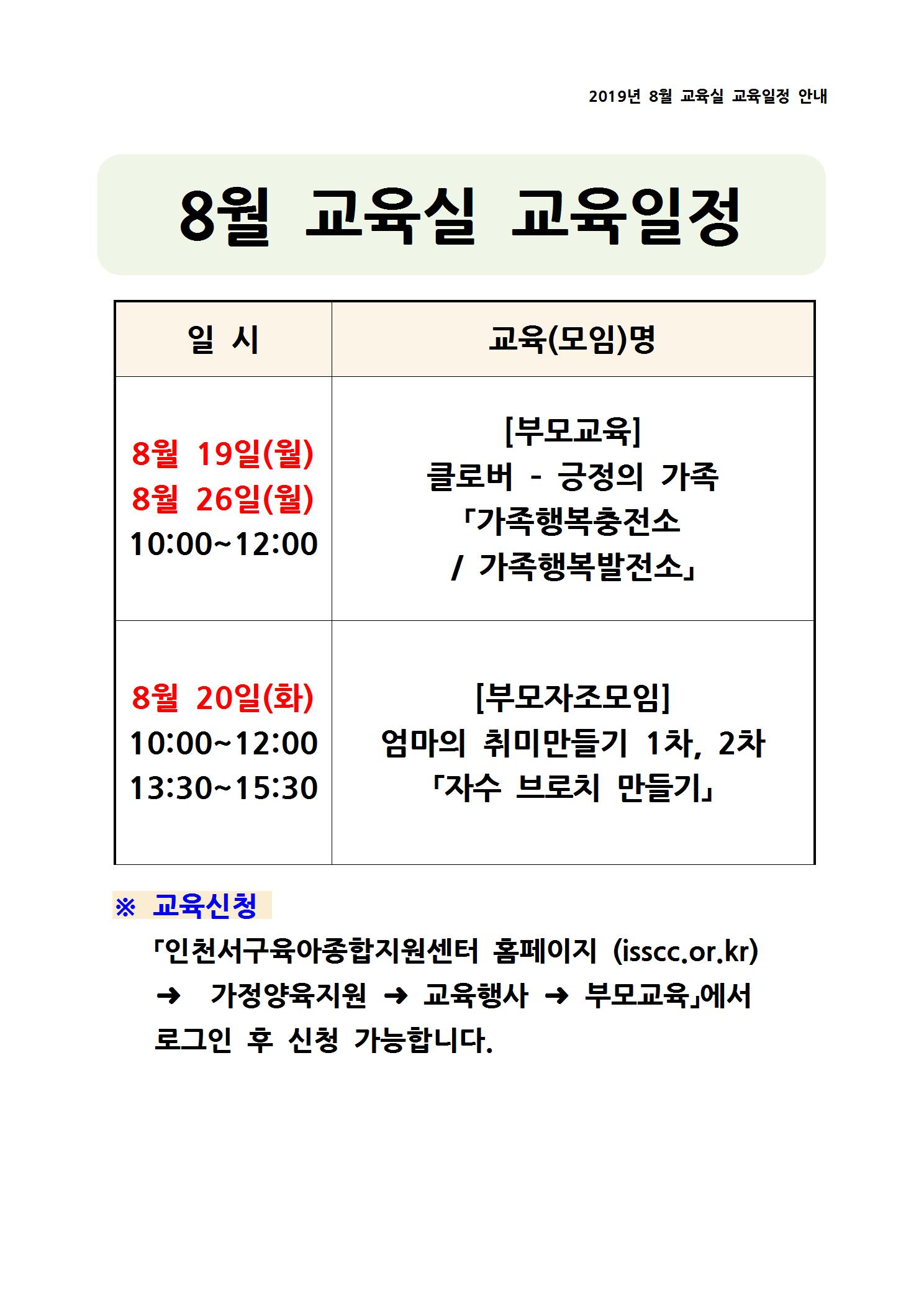 2019년 8월 교육실 교육일정 안내

8월 교육실 교육일정

| 일 시 | 교육(모임)명 |
|---|---|
| 8월 19일(월) 8월 26일(월) 10:00~12:00 | [부모교육] 클로버 - 긍정의 가족 「가족행복충전소 / 가족행복발전소」 |
| 8월 20일(화) 10:00~12:00 13:30~15:30 | [부모자조모임] 엄마의 취미만들기 1차, 2차 「자수 브로치 만들기」 |

※ 교육신청

「인천서구육아종합지원센터 홈페이지 (isscc.or.kr) ➜ 가정양육지원 ➜ 교육행사 ➜ 부모교육」에서 로그인 후 신청 가능합니다.